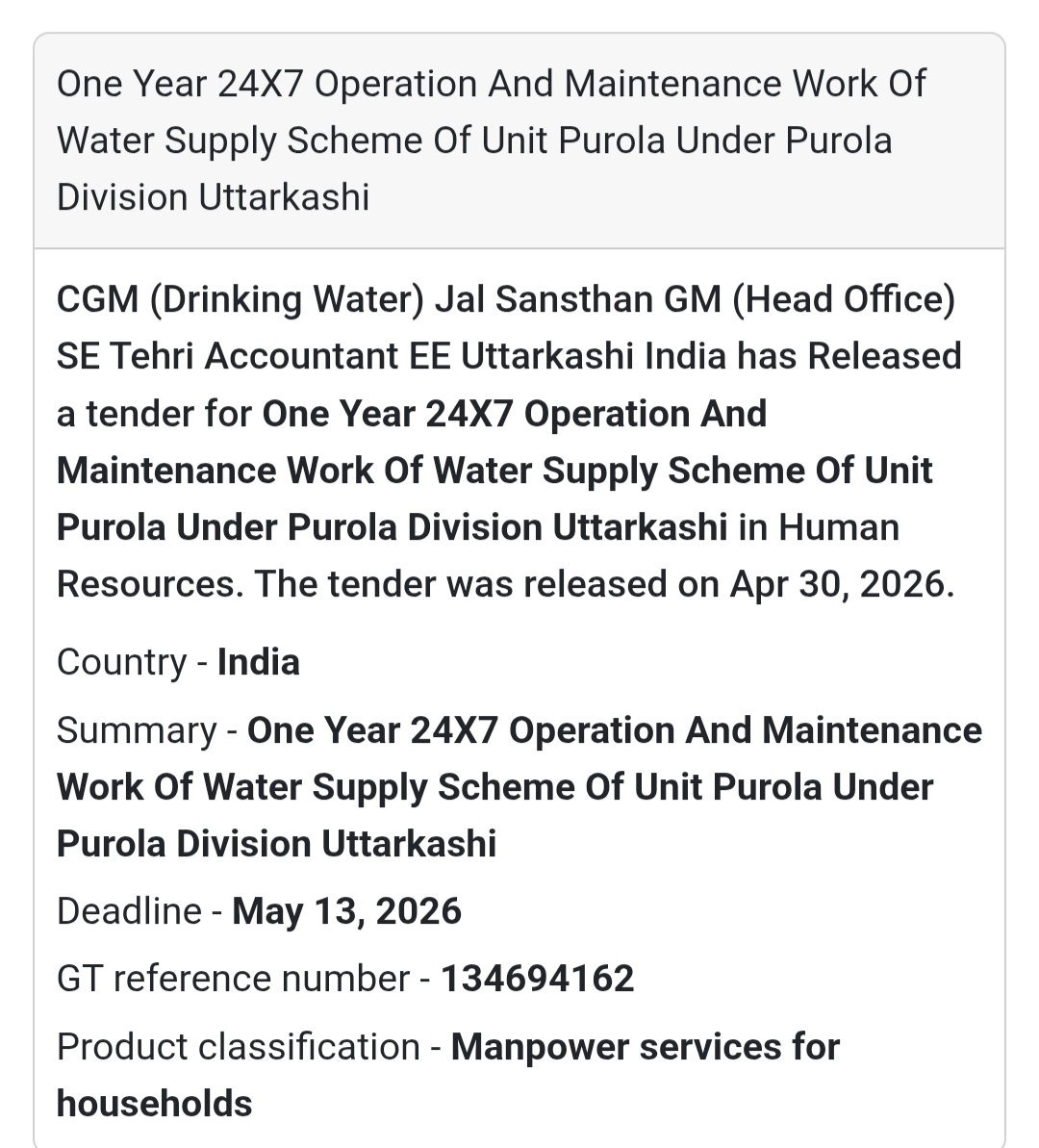 One Year 24X7 Operation And Maintenance Work Of Water Supply Scheme Of Unit Purola Under Purola Division Uttarkashi

CGM (Drinking Water) Jal Sansthan GM (Head Office) SE Tehri Accountant EE Uttarkashi India has Released a tender for One Year 24X7 Operation And Maintenance Work Of Water Supply Scheme Of Unit Purola Under Purola Division Uttarkashi in Human Resources. The tender was released on Apr 30, 2026.

Country - India

Summary - One Year 24X7 Operation And Maintenance Work Of Water Supply Scheme Of Unit Purola Under Purola Division Uttarkashi

Deadline - May 13, 2026

GT reference number - 134694162

Product classification - Manpower services for households